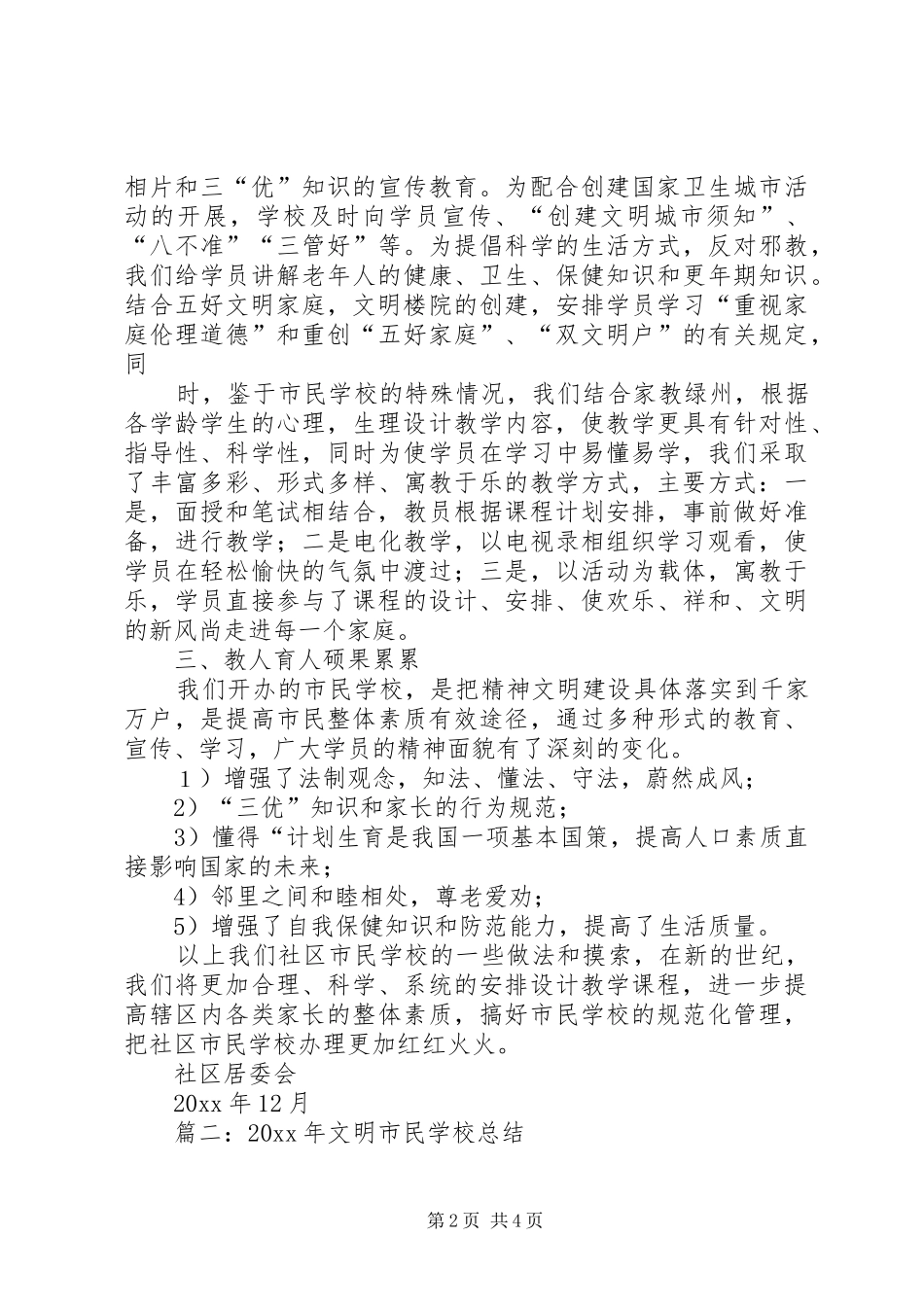 相片和三“优”知识的宣传教育。为配合创建国家卫生城市活动的开展，学校及时向学员宣传、“创建文明城市须知”、“八不准”“三管好”等。为提倡科学的生活方式，反对邪教，我们给学员讲解老年人的健康、卫生、保健知识和更年期知识。结合五好文明家庭，文明楼院的创建，安排学员学习“重视家庭伦理道德”和重创“五好家庭”、“双文明户”的有关规定，同

时，鉴于市民学校的特殊情况，我们结合家教绿州，根据各学龄学生的心理，生理设计教学内容，使教学更具有针对性、指导性、科学性，同时为使学员在学习中易懂易学，我们采取了丰富多彩、形式多样、寓教于乐的教学方式，主要方式：一是，面授和笔试相结合，教员根据课程计划安排，事前做好准备，进行教学；二是电化教学，以电视录相组织学习观看，使学员在轻松愉快的气氛中渡过；三是，以活动为载体，寓教于乐，学员直接参与了课程的设计、安排、使欢乐、祥和、文明的新风尚走进每一个家庭。

三、教人育人硕果累累

我们开办的市民学校，是把精神文明建设具体落实到千家万户，是提高市民整体素质有效途径，通过多种形式的教育、宣传、学习，广大学员的精神面貌有了深刻的变化。

1）增强了法制观念，知法、懂法、守法，蔚然成风；

2）“三优”知识和家长的行为规范；

3）懂得“计划生育是我国一项基本国策，提高人口素质直接影响国家的未来；

4）邻里之间和睦相处，尊老爱劝；

5）增强了自我保健知识和防范能力，提高了生活质量。

以上我们社区市民学校的一些做法和摸索，在新的世纪，我们将更加合理、科学、系统的安排设计教学课程，进一步提高辖区内各类家长的整体素质，搞好市民学校的规范化管理，把社区市民学校办理更加红红火火。

社区居委会

20xx 年 12 月

篇二：20xx 年文明市民学校总结

第 2 页 共 4 页